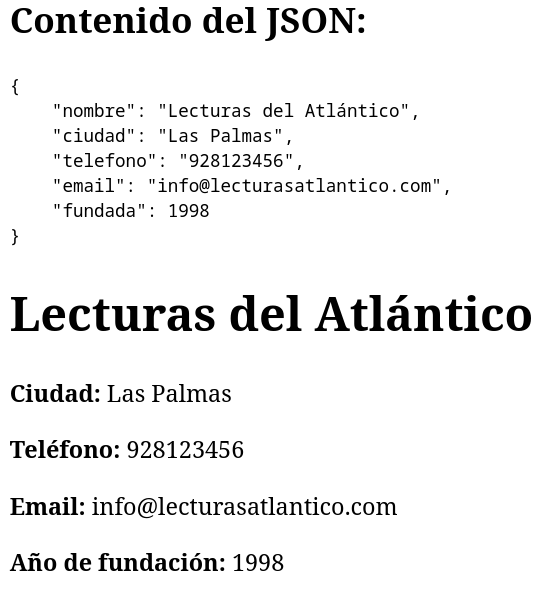 Contenido del JSON:

{
    "nombre": "Lecturas del Atlántico",
    "ciudad": "Las Palmas",
    "telefono": "928123456",
    "email": "info@lecturasatlantico.com",
    "fundada": 1998
}

Lecturas del Atlántico

Ciudad: Las Palmas

Teléfono: 928123456

Email: info@lecturasatlantico.com

Año de fundación: 1998